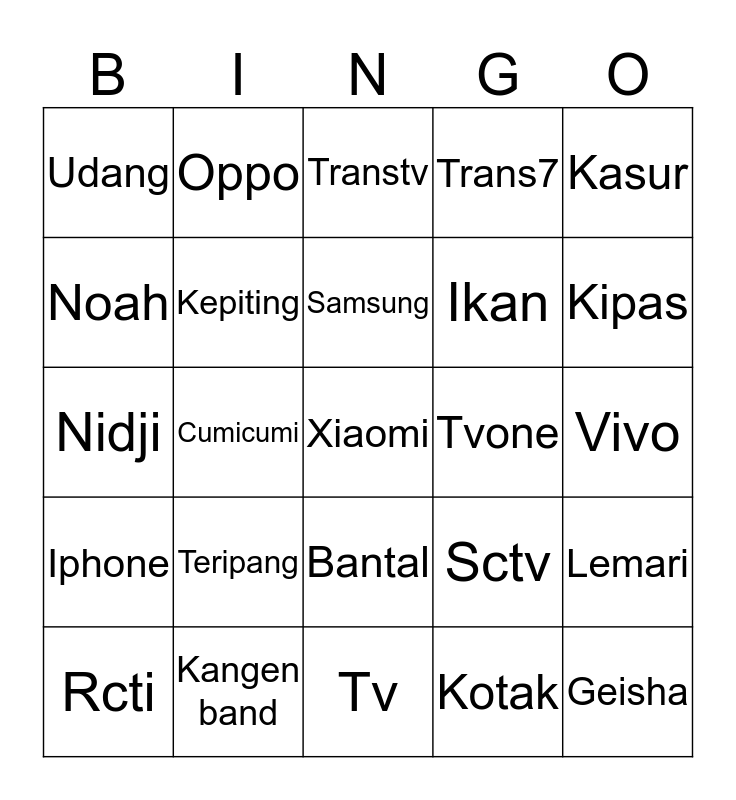 | B | I | N | G | O |
|---|---|---|---|---|
| Udang | Oppo | Transtv | Trans7 | Kasur |
| Noah | Kepiting | Samsung | Ikan | Kipas |
| Nidji | Cumicumi | Xiaomi | Tvone | Vivo |
| Iphone | Teripang | Bantal | Sctv | Lemari |
| Rcti | Kangen band | Tv | Kotak | Geisha |